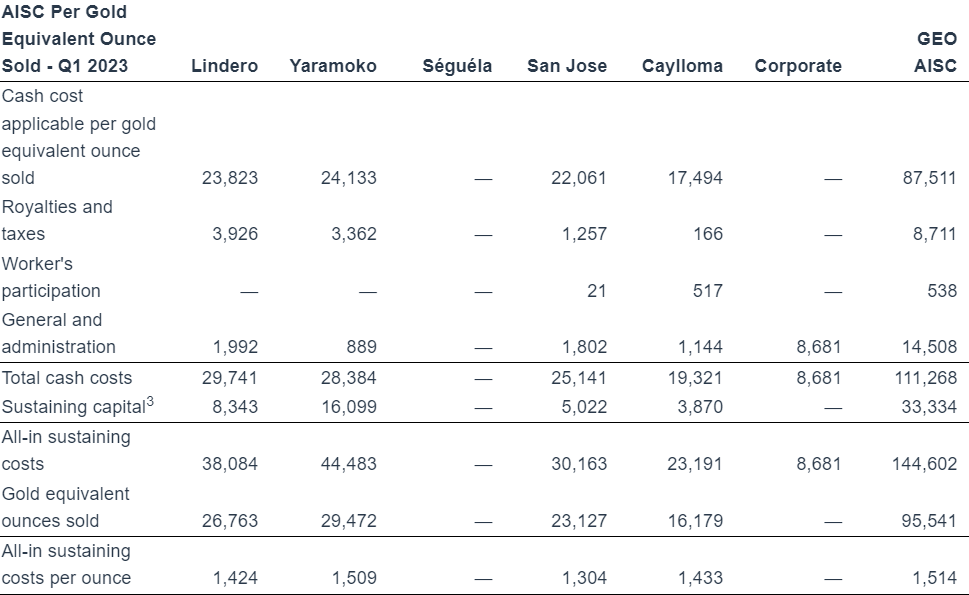 | AISC Per Gold Equivalent Ounce Sold - Q1 2023 | Lindero | Yaramoko | Séguéla | San Jose | Caylloma | Corporate | GEO AISC |
|---|---|---|---|---|---|---|---|
| Cash cost applicable per gold equivalent ounce sold | 23,823 | 24,133 | — | 22,061 | 17,494 | — | 87,511 |
| Royalties and taxes | 3,926 | 3,362 | — | 1,257 | 166 | — | 8,711 |
| Worker's participation | — | — | — | 21 | 517 | — | 538 |
| General and administration | 1,992 | 889 | — | 1,802 | 1,144 | 8,681 | 14,508 |
| Total cash costs | 29,741 | 28,384 | — | 25,141 | 19,321 | 8,681 | 111,268 |
| Sustaining capital$^3$ | 8,343 | 16,099 | — | 5,022 | 3,870 | — | 33,334 |
| All-in sustaining costs | 38,084 | 44,483 | — | 30,163 | 23,191 | 8,681 | 144,602 |
| Gold equivalent ounces sold | 26,763 | 29,472 | — | 23,127 | 16,179 | — | 95,541 |
| All-in sustaining costs per ounce | 1,424 | 1,509 | — | 1,304 | 1,433 | — | 1,514 |